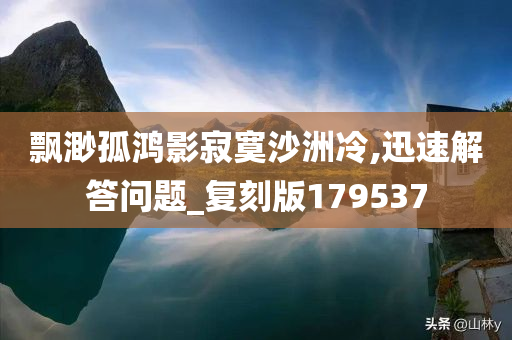 飘渺孤鸿影寂寞沙洲冷,迅速解答问题_复刻版179537

头条 @山林y